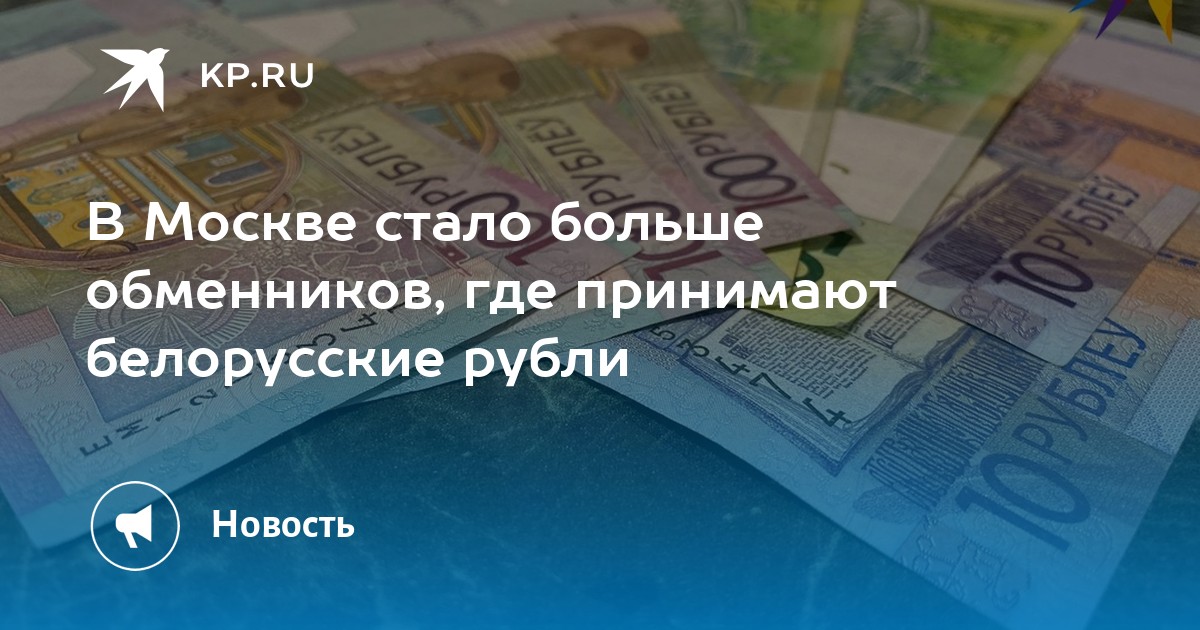 KP.RU

В Москве стало больше обменников, где принимают белорусские рубли

Новость

100 РУБЛЁЎ

10 РУБЛЁЎ

10 РУБЛЁЎ

10 РУБЛЁЎ